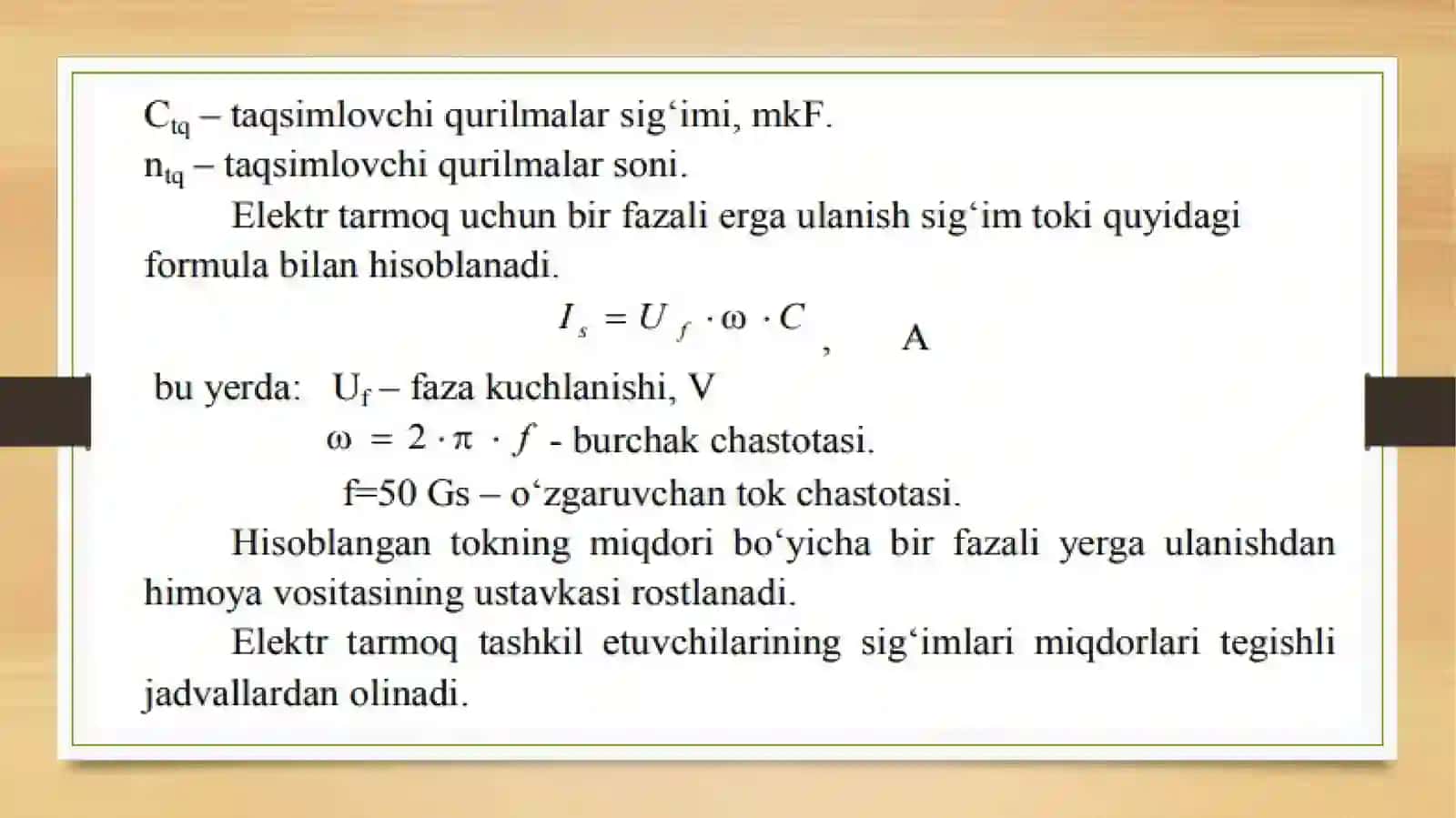 $C_{tq}$ – taqsimlovchi qurilmalar sig‘imi, mkF.
$n_{tq}$ – taqsimlovchi qurilmalar soni.

Elektr tarmoq uchun bir fazali erga ulanish sig‘im toki quyidagi formula bilan hisoblanadi.

$I_s = U_f \cdot \omega \cdot C$ , A

bu yerda: $U_f$ – faza kuchlanishi, V
$\omega = 2 \cdot \pi \cdot f$ - burchak chastotasi.
f=50 Gs – o‘zgaruvchan tok chastotasi.

Hisoblangan tokning miqdori bo‘yicha bir fazali yerga ulanishdan himoya vositasining ustavkasi rostlanadi.

Elektr tarmoq tashkil etuvchilarining sig‘imlari miqdorlari tegishli jadvallardan olinadi.